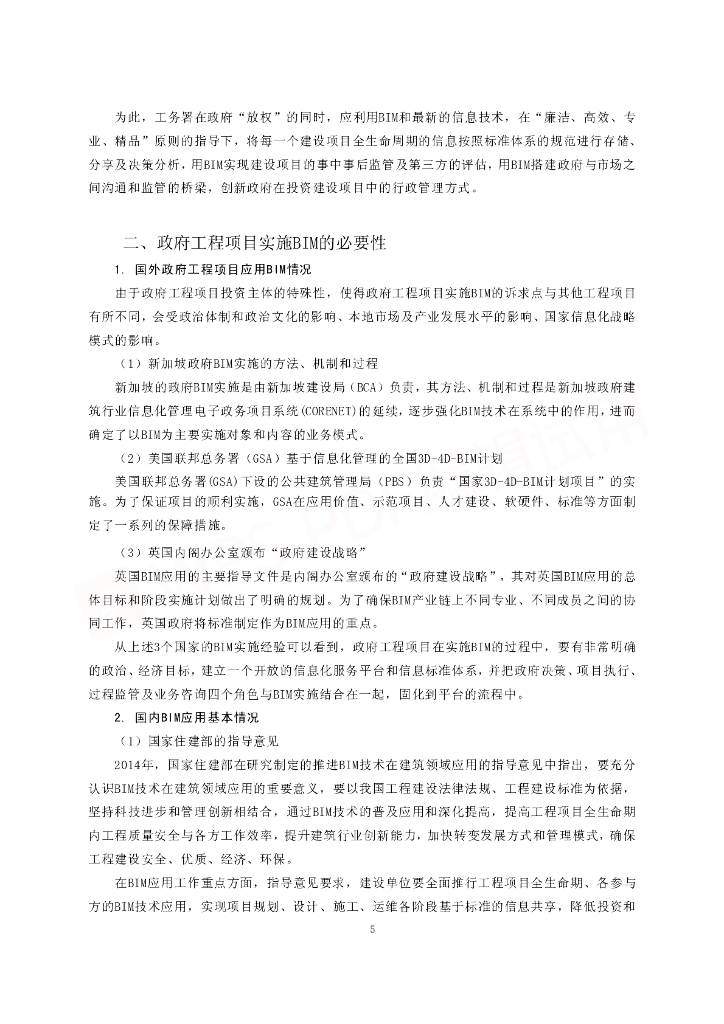 为此，工务署在政府“放权”的同时，应利用BIM和最新的信息技术，在“廉洁、高效、专业、精品”原则的指导下，将每一个建设项目全生命周期的信息按照标准体系的规范进行存储、分享及决策分析，用BIM实现建设项目的事中事后监管及第三方的评估，用BIM搭建政府与市场之间沟通和监管的桥梁，创新政府在投资建设项目中的行政管理方式。

二、政府工程项目实施BIM的必要性

1. 国外政府工程项目应用BIM情况

由于政府工程项目投资主体的特殊性，使得政府工程项目实施BIM的诉求点与其他工程项目有所不同，会受政治体制和政治文化的影响、本地市场及产业发展水平的影响、国家信息化战略模式的影响。

（1）新加坡政府BIM实施的方法、机制和过程

新加坡的政府BIM实施是由新加坡建设局（BCA）负责，其方法、机制和过程是新加坡政府建筑行业信息化管理电子政务项目系统(CORENET)的延续，逐步强化BIM技术在系统中的作用，进而确定了以BIM为主要实施对象和内容的业务模式。

（2）美国联邦总务署（GSA）基于信息化管理的全国3D-4D-BIM计划

美国联邦总务署(GSA)下设的公共建筑管理局（PBS）负责“国家3D-4D-BIM计划项目”的实施。为了保证项目的顺利实施，GSA在应用价值、示范项目、人才建设、软硬件、标准等方面制定了一系列的保障措施。

（3）英国内阁办公室颁布“政府建设战略”

英国BIM应用的主要指导文件是内阁办公室颁布的“政府建设战略”，其对英国BIM应用的总体目标和阶段实施计划做出了明确的规划。为了确保BIM产业链上不同专业、不同成员之间的协同工作，英国政府将标准制定作为BIM应用的重点。

从上述3个国家的BIM实施经验可以看到，政府工程项目在实施BIM的过程中，要有非常明确的政治、经济目标，建立一个开放的信息化服务平台和信息标准体系，并把政府决策、项目执行、过程监管及业务咨询四个角色与BIM实施结合在一起，固化到平台的流程中。

2. 国内BIM应用基本情况

（1）国家住建部的指导意见

2014年，国家住建部在研究制定的推进BIM技术在建筑领域应用的指导意见中指出，要充分认识BIM技术在建筑领域应用的重要意义，要以我国工程建设法律法规、工程建设标准为依据，坚持科技进步和管理创新相结合，通过BIM技术的普及应用和深化提高，提高工程项目全生命期内工程质量安全与各方工作效率，提升建筑行业创新能力，加快转变发展方式和管理模式，确保工程建设安全、优质、经济、环保。

在BIM应用工作重点方面，指导意见要求，建设单位要全面推行工程项目全生命期、各参与方的BIM技术应用，实现项目规划、设计、施工、运维各阶段基于标准的信息共享，降低投资和

5